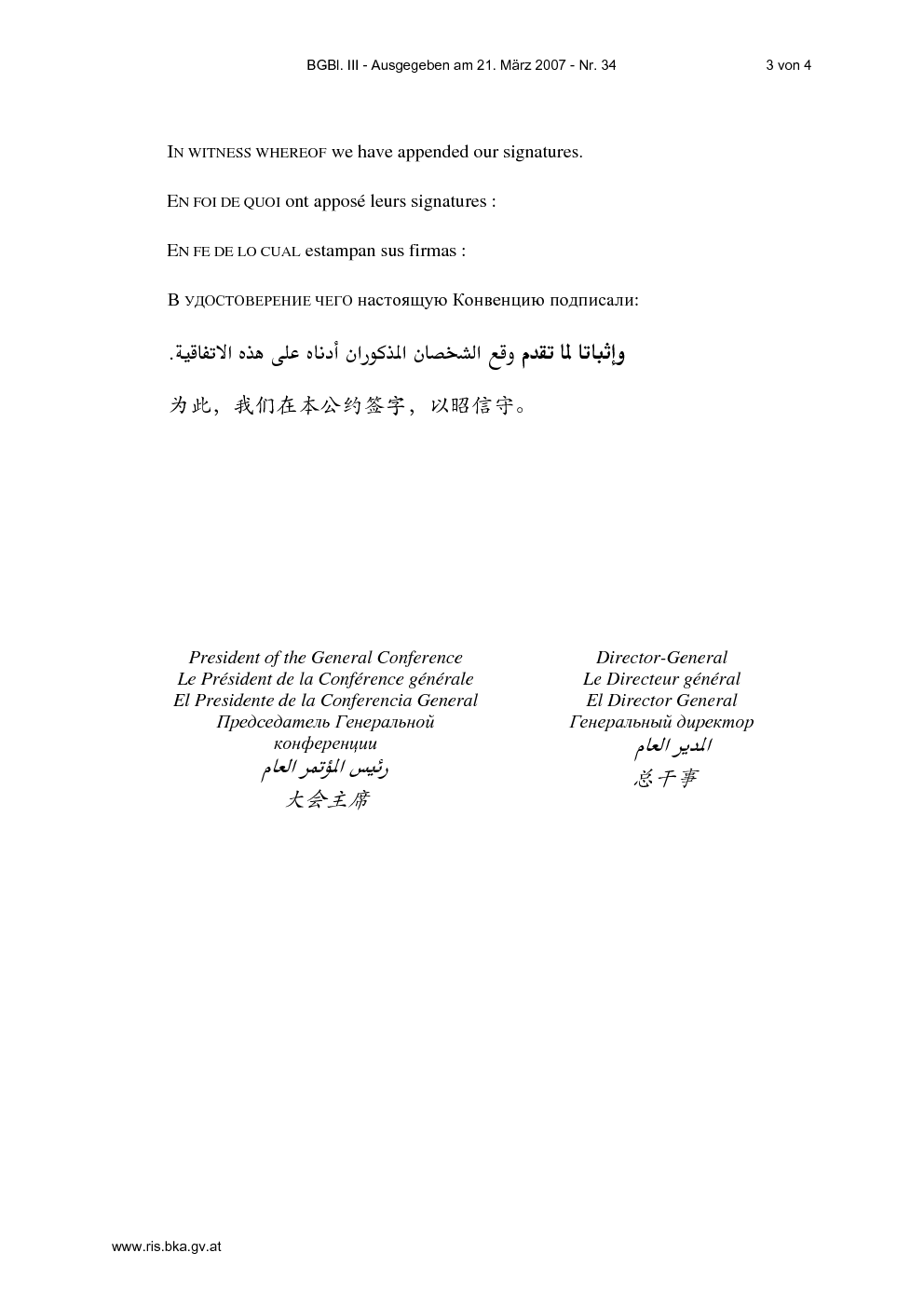 BGBl. III - Ausgegeben am 21. März 2007 - Nr. 34 3 von 4

IN WITNESS WHEREOF we have appended our signatures.

EN FOI DE QUOI ont apposé leurs signatures :

EN FE DE LO CUAL estampan sus firmas :

В УДОСТОВЕРЕНИЕ ЧЕГО настоящую Конвенцию подписали:

وإثباتا لما تقدم وقع الشخصان المذكوران أدناه على هذه الاتفاقية.

为此，我们在本公约签字，以昭信守。

President of the General Conference
Le Président de la Conférence générale
El Presidente de la Conferencia General
Председатель Генеральной конференции
رئيس المؤتمر العام
大会主席

Director-General
Le Directeur général
El Director General
Генеральный директор
المدير العام
总干事

www.ris.bka.gv.at